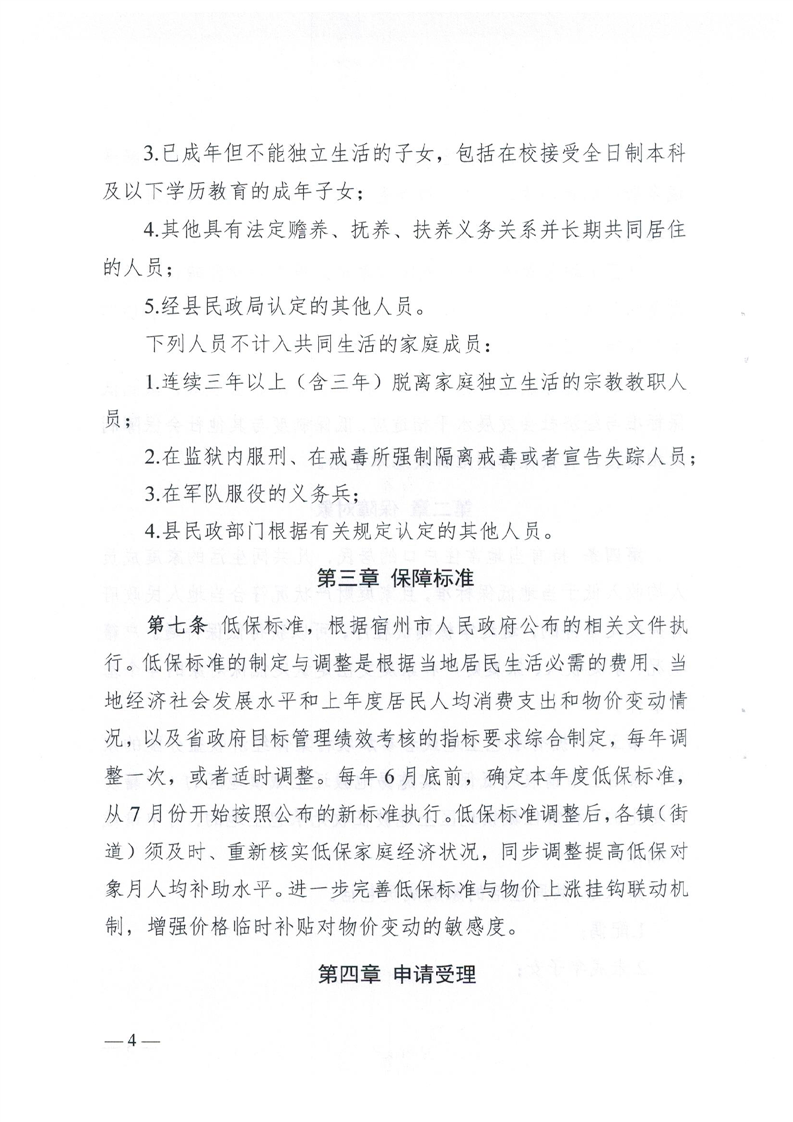 3.已成年但不能独立生活的子女，包括在校接受全日制本科及以下学历教育的成年子女；

4.其他具有法定赡养、抚养、扶养义务关系并长期共同居住的人员；

5.经县民政局认定的其他人员。

下列人员不计入共同生活的家庭成员：

1.连续三年以上（含三年）脱离家庭独立生活的宗教教职人员；

2.在监狱内服刑、在戒毒所强制隔离戒毒或者宣告失踪人员；

3.在军队服役的义务兵；

4.县民政部门根据有关规定认定的其他人员。

第三章 保障标准

第七条 低保标准，根据宿州市人民政府公布的相关文件执行。低保标准的制定与调整是根据当地居民生活必需的费用、当地经济社会发展水平和上年度居民人均消费支出和物价变动情况，以及省政府目标管理绩效考核的指标要求综合制定，每年调整一次，或者适时调整。每年6月底前，确定本年度低保标准，从7月份开始按照公布的新标准执行。低保标准调整后，各镇（街道）须及时、重新核实低保家庭经济状况，同步调整提高低保对象月人均补助水平。进一步完善低保标准与物价上涨挂钩联动机制，增强价格临时补贴对物价变动的敏感度。

第四章 申请受理

— 4 —